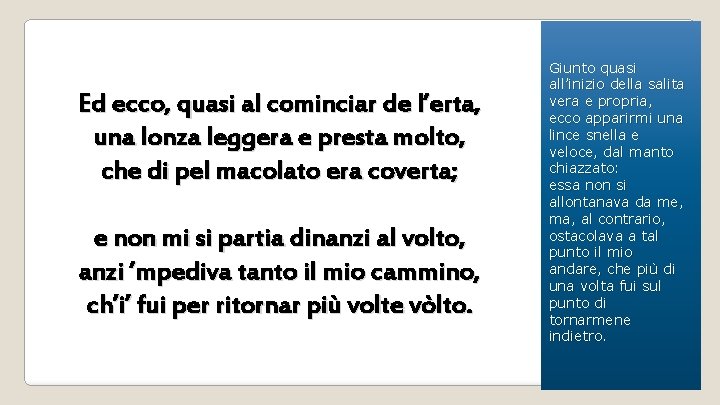 Ed ecco, quasi al cominciar de l'erta,
una lonza leggera e presta molto,
che di pel macolato era coverta;

e non mi si partia dinanzi al volto,
anzi 'mpediva tanto il mio cammino,
ch'i' fui per ritornar più volte vòlto.

Giunto quasi all'inizio della salita vera e propria, ecco apparirmi una lince snella e veloce, dal manto chiazzato:
essa non si allontanava da me, ma, al contrario, ostacolava a tal punto il mio andare, che più di una volta fui sul punto di tornarmene indietro.